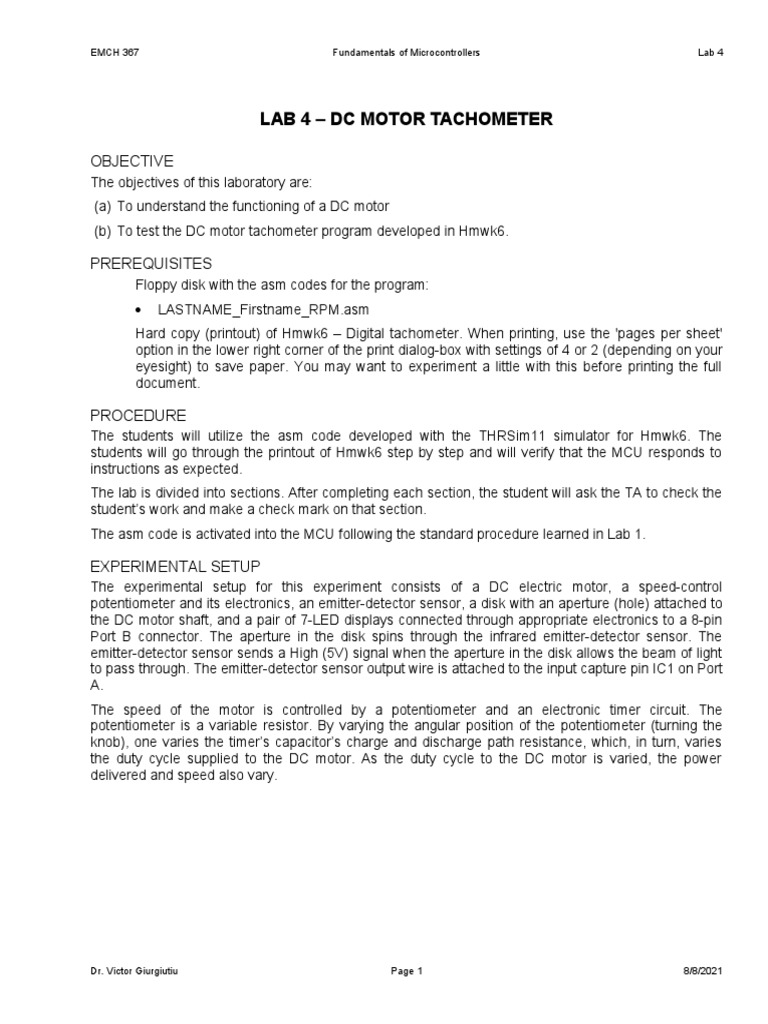 EMCH 367 Fundamentals of Microcontrollers Lab 4

LAB 4 – DC MOTOR TACHOMETER

OBJECTIVE

The objectives of this laboratory are:

(a) To understand the functioning of a DC motor

(b) To test the DC motor tachometer program developed in Hmwk6.

PREREQUISITES

Floppy disk with the asm codes for the program:

• LASTNAME_Firstname_RPM.asm

Hard copy (printout) of Hmwk6 – Digital tachometer. When printing, use the 'pages per sheet' option in the lower right corner of the print dialog-box with settings of 4 or 2 (depending on your eyesight) to save paper. You may want to experiment a little with this before printing the full document.

PROCEDURE

The students will utilize the asm code developed with the THRSim11 simulator for Hmwk6. The students will go through the printout of Hmwk6 step by step and will verify that the MCU responds to instructions as expected.

The lab is divided into sections. After completing each section, the student will ask the TA to check the student's work and make a check mark on that section.

The asm code is activated into the MCU following the standard procedure learned in Lab 1.

EXPERIMENTAL SETUP

The experimental setup for this experiment consists of a DC electric motor, a speed-control potentiometer and its electronics, an emitter-detector sensor, a disk with an aperture (hole) attached to the DC motor shaft, and a pair of 7-LED displays connected through appropriate electronics to a 8-pin Port B connector. The aperture in the disk spins through the infrared emitter-detector sensor. The emitter-detector sensor sends a High (5V) signal when the aperture in the disk allows the beam of light to pass through. The emitter-detector sensor output wire is attached to the input capture pin IC1 on Port A.

The speed of the motor is controlled by a potentiometer and an electronic timer circuit. The potentiometer is a variable resistor. By varying the angular position of the potentiometer (turning the knob), one varies the timer's capacitor's charge and discharge path resistance, which, in turn, varies the duty cycle supplied to the DC motor. As the duty cycle to the DC motor is varied, the power delivered and speed also vary.

Dr. Victor Giurgiutiu Page 1 8/8/2021